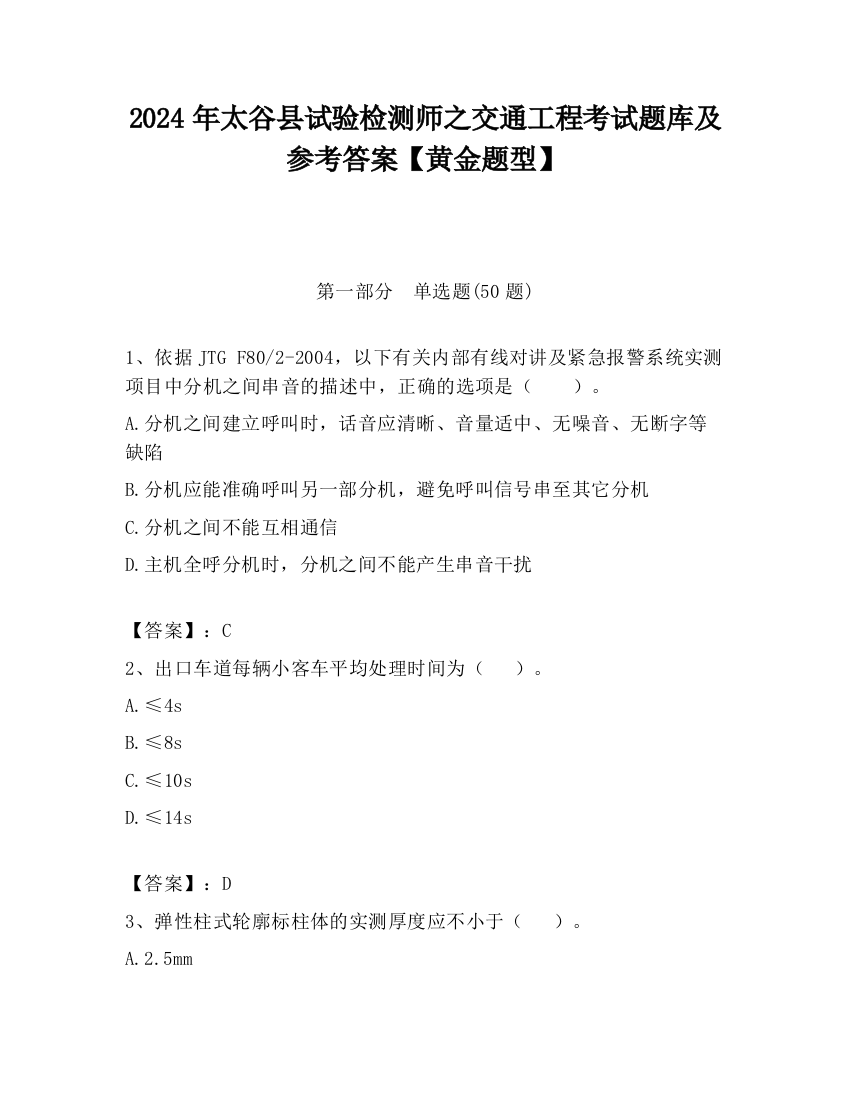 2024 年太谷县试验检测师之交通工程考试题库及参考答案【黄金题型】

第一部分　单选题(50 题)

1、依据 JTG F80/2-2004，以下有关内部有线对讲及紧急报警系统实测项目中分机之间串音的描述中，正确的选项是（　　）。

A.分机之间建立呼叫时，话音应清晰、音量适中、无噪音、无断字等缺陷

B.分机应能准确呼叫另一部分机，避免呼叫信号串至其它分机

C.分机之间不能互相通信

D.主机全呼分机时，分机之间不能产生串音干扰

【答案】：C

2、出口车道每辆小客车平均处理时间为（　　）。

A.≤4s

B.≤8s

C.≤10s

D.≤14s

【答案】：D

3、弹性柱式轮廓标柱体的实测厚度应不小于（　　）。

A.2.5mm